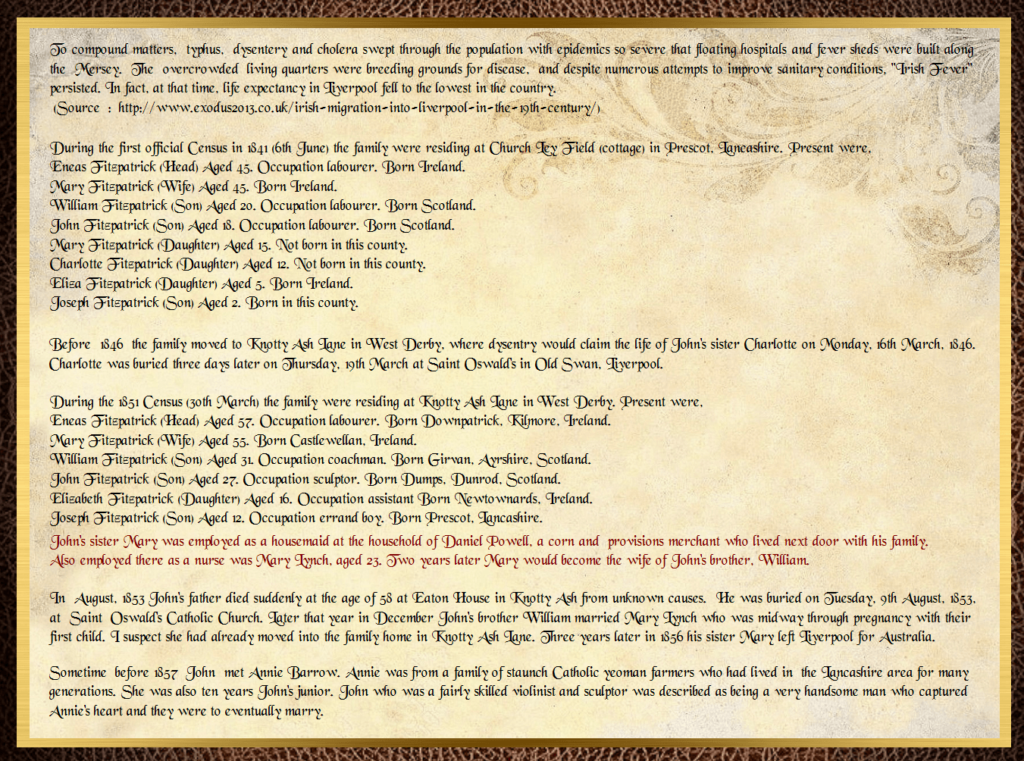 To compound matters, typhus, dysentery and cholera swept through the population with epidemics so severe that floating hospitals and fever sheds were built along the Mersey. The overcrowded living quarters were breeding grounds for disease, and despite numerous attempts to improve sanitary conditions, "Irish Fever" persisted. In fact, at that time, life expectancy in Liverpool fell to the lowest in the country.
(Source : http://www.exodus2013.co.uk/irish-migration-into-liverpool-in-the-19th-century/)

During the first official Census in 1841 (6th June) the family were residing at Church Ley Field (cottage) in Prescot, Lancashire. Present were,
Eneas Fitzpatrick (Head) Aged 45. Occupation labourer. Born Ireland.
Mary Fitzpatrick (Wife) Aged 45. Born Ireland.
William Fitzpatrick (Son) Aged 20. Occupation labourer. Born Scotland.
John Fitzpatrick (Son) Aged 18. Occupation labourer. Born Scotland.
Mary Fitzpatrick (Daughter) Aged 15. Not born in this county.
Charlotte Fitzpatrick (Daughter) Aged 12. Not born in this county.
Eliza Fitzpatrick (Daughter) Aged 5. Born Ireland.
Joseph Fitzpatrick (Son) Aged 2. Born in this county.

Before 1846 the family moved to Knotty Ash Lane in West Derby, where dysentry would claim the life of John's sister Charlotte on Monday, 16th March, 1846. Charlotte was buried three days later on Thursday, 19th March at Saint Oswald's in Old Swan, Liverpool.

During the 1851 Census (30th March) the family were residing at Knotty Ash Lane in West Derby. Present were,
Eneas Fitzpatrick (Head) Aged 57. Occupation labourer. Born Downpatrick, Kilmore, Ireland.
Mary Fitzpatrick (Wife) Aged 55. Born Castlewellan, Ireland.
William Fitzpatrick (Son) Aged 31. Occupation coachman. Born Girvan, Ayrshire, Scotland.
John Fitzpatrick (Son) Aged 27. Occupation sculptor. Born Dumps, Dunrod, Scotland.
Elizabeth Fitzpatrick (Daughter) Aged 16. Occupation assistant Born Newtownards, Ireland.
Joseph Fitzpatrick (Son) Aged 12. Occupation errand boy. Born Prescot, Lancashire.
John's sister Mary was employed as a housemaid at the household of Daniel Powell, a corn and provisions merchant who lived next door with his family. Also employed there as a nurse was Mary Lynch, aged 23. Two years later Mary would become the wife of John's brother, William.

In August, 1853 John's father died suddenly at the age of 58 at Eaton House in Knotty Ash from unknown causes. He was buried on Tuesday, 9th August, 1853, at Saint Oswald's Catholic Church. Later that year in December John's brother William married Mary Lynch who was midway through pregnancy with their first child. I suspect she had already moved into the family home in Knotty Ash Lane. Three years later in 1856 his sister Mary left Liverpool for Australia.

Sometime before 1857 John met Annie Barrow. Annie was from a family of staunch Catholic yeoman farmers who had lived in the Lancashire area for many generations. She was also ten years John's junior. John who was a fairly skilled violinist and sculptor was described as being a very handsome man who captured Annie's heart and they were to eventually marry.